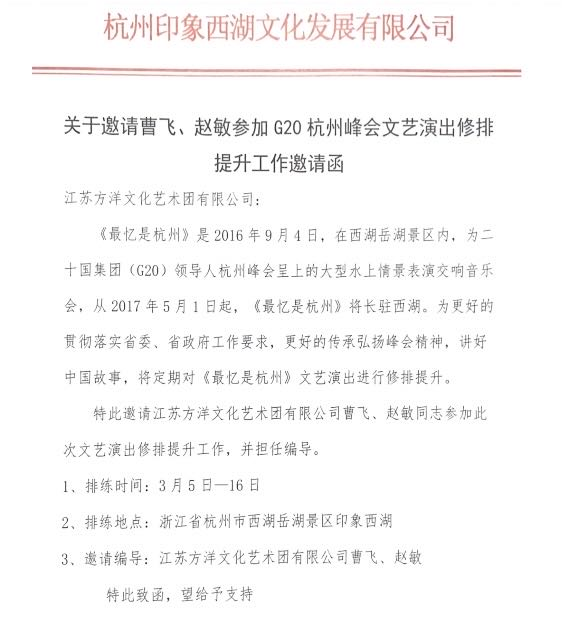 杭州印象西湖文化发展有限公司

关于邀请曹飞、赵敏参加 G20 杭州峰会文艺演出修排提升工作邀请函

江苏方洋文化艺术团有限公司：

《最忆是杭州》是 2016 年 9 月 4 日，在西湖岳湖景区内，为二十国集团（G20）领导人杭州峰会呈上的大型水上情景表演交响音乐会，从 2017 年 5 月 1 日起，《最忆是杭州》将长驻西湖。为更好的贯彻落实省委、省政府工作要求，更好的传承弘扬峰会精神，讲好中国故事，将定期对《最忆是杭州》文艺演出进行修排提升。

特此邀请江苏方洋文化艺术团有限公司曹飞、赵敏同志参加此次文艺演出修排提升工作，并担任编导。

1、排练时间：3 月 5 日—16 日

2、排练地点：浙江省杭州市西湖岳湖景区印象西湖

3、邀请编导：江苏方洋文化艺术团有限公司曹飞、赵敏

特此致函，望给予支持